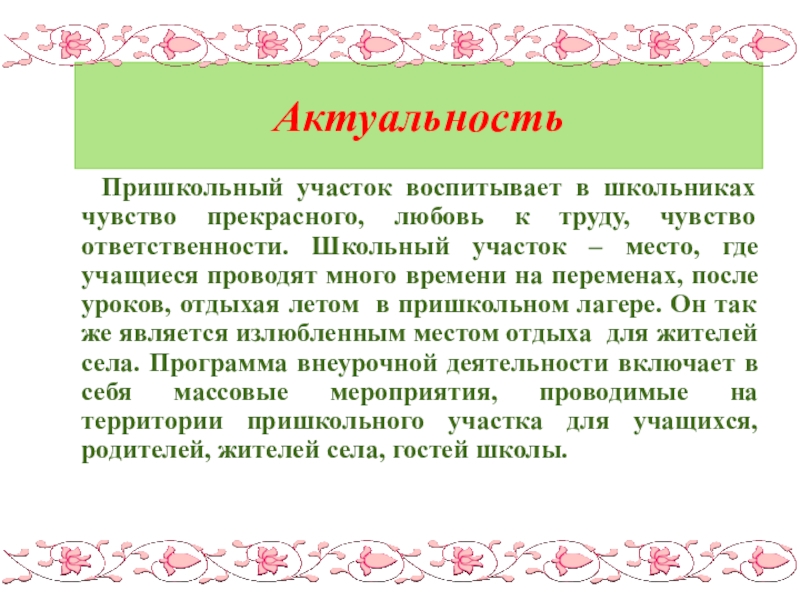 Актуальность

Пришкольный участок воспитывает в школьниках чувство прекрасного, любовь к труду, чувство ответственности. Школьный участок – место, где учащиеся проводят много времени на переменах, после уроков, отдыхая летом в пришкольном лагере. Он так же является излюбленным местом отдыха для жителей села. Программа внеурочной деятельности включает в себя массовые мероприятия, проводимые на территории пришкольного участка для учащихся, родителей, жителей села, гостей школы.